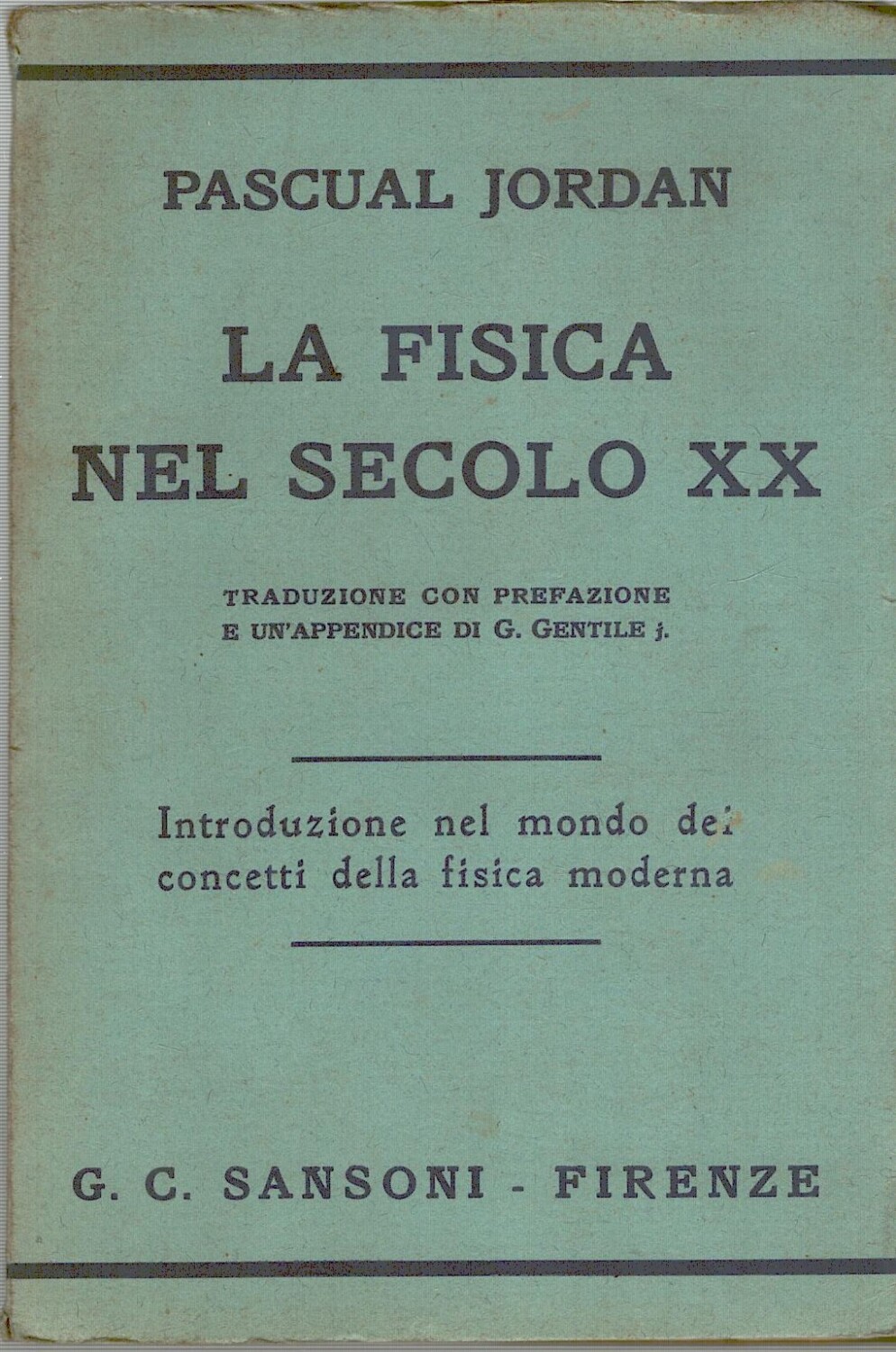 PASCUAL JORDAN

LA FISICA
NEL SECOLO XX

TRADUZIONE CON PREFAZIONE
E UN'APPENDICE DI G. GENTILE j.

Introduzione nel mondo dei
concetti della fisica moderna

G. C. SANSONI - FIRENZE